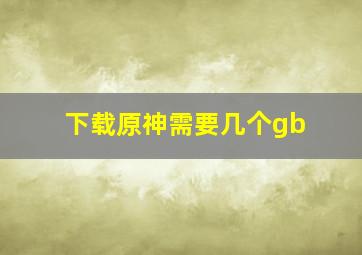 下载原神需要几个gb